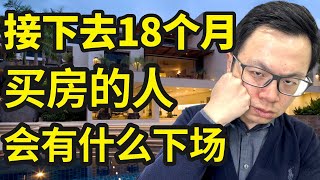 接下去18个月
买房的人
会有什么下场